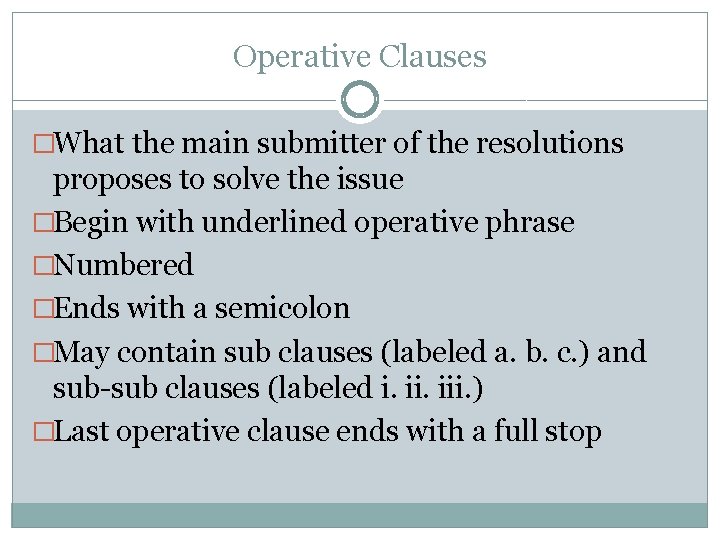 Operative Clauses

□What the main submitter of the resolutions proposes to solve the issue

□Begin with underlined operative phrase

□Numbered

□Ends with a semicolon

□May contain sub clauses (labeled a. b. c.) and sub-sub clauses (labeled i. ii. iii.)

□Last operative clause ends with a full stop